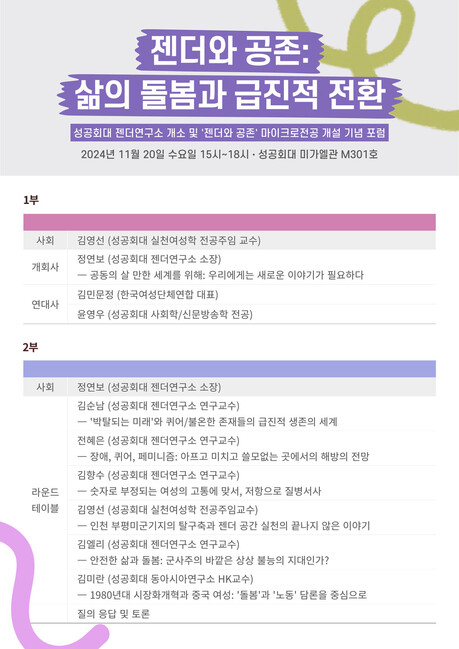 젠더와 공존:
삶의 돌봄과 급진적 전환

성공회대 젠더연구소 개소 및 '젠더와 공존' 마이크로전공 개설 기념 포럼

2024년 11월 20일 수요일 15시~18시 · 성공회대 미가엘관 M301호

1부

사회
김영선 (성공회대 실천여성학 전공주임 교수)

개회사
정연보 (성공회대 젠더연구소 소장)
— 공동의 살 만한 세계를 위해: 우리에게는 새로운 이야기가 필요하다

연대사
김민문정 (한국여성단체연합 대표)
윤영우 (성공회대 사회학/신문방송학 전공)

2부

사회
정연보 (성공회대 젠더연구소 소장)

라운드 테이블
김순남 (성공회대 젠더연구소 연구교수)
— '박탈되는 미래'와 퀴어/불온한 존재들의 급진적 생존의 세계
전혜은 (성공회대 젠더연구소 연구교수)
— 장애, 퀴어, 페미니즘: 아프고 미치고 쓸모없는 곳에서의 해방의 전망
김향수 (성공회대 젠더연구소 연구교수)
— 숫자로 부정되는 여성의 고통에 맞서, 저항으로 질병서사
김영선 (성공회대 실천여성학 전공주임교수)
— 인천 부평미군기지의 탈구축과 젠더 공간 실천의 끝나지 않은 이야기
김엘리 (성공회대 젠더연구소 연구교수)
— 안전한 삶과 돌봄: 군사주의 바깥은 상상 불능의 지대인가?
김미란 (성공회대 동아시아연구소 HK교수)
— 1980년대 시장화개혁과 중국 여성: '돌봄'과 '노동' 담론을 중심으로
질의 응답 및 토론